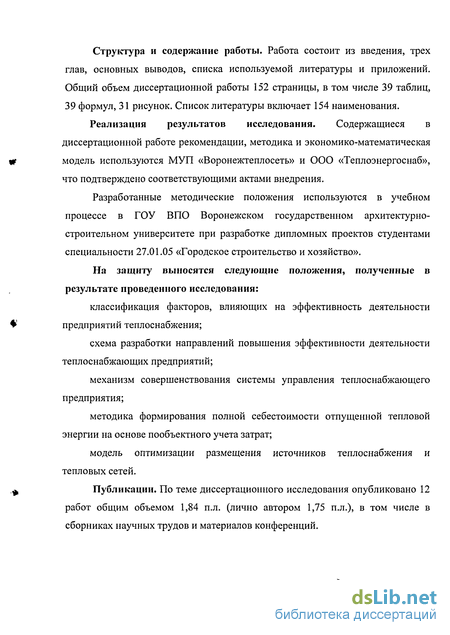 **Структура и содержание работы.** Работа состоит из введения, трех глав, основных выводов, списка используемой литературы и приложений. Общий объем диссертационной работы 152 страницы, в том числе 39 таблиц, 39 формул, 31 рисунок. Список литературы включает 154 наименования.

**Реализация результатов исследования.** Содержащиеся в диссертационной работе рекомендации, методика и экономико-математическая модель используются МУП «Воронежтеплосеть» и ООО «Теплоэнергоснаб», что подтверждено соответствующими актами внедрения.

Разработанные методические положения используются в учебном процессе в ГОУ ВПО Воронежском государственном архитектурно-строительном университете при разработке дипломных проектов студентами специальности 27.01.05 «Городское строительство и хозяйство».

**На защиту выносятся следующие положения, полученные в результате проведенного исследования:**

классификация факторов, влияющих на эффективность деятельности предприятий теплоснабжения;

схема разработки направлений повышения эффективности деятельности теплоснабжающих предприятий;

механизм совершенствования системы управления теплоснабжающего предприятия;

методика формирования полной себестоимости отпущенной тепловой энергии на основе пообъектного учета затрат;

модель оптимизации размещения источников теплоснабжения и тепловых сетей.

**Публикации.** По теме диссертационного исследования опубликовано 12 работ общим объемом 1,84 п.л. (лично автором 1,75 п.л.), в том числе в сборниках научных трудов и материалов конференций.

dsLib.net
библиотека диссертаций